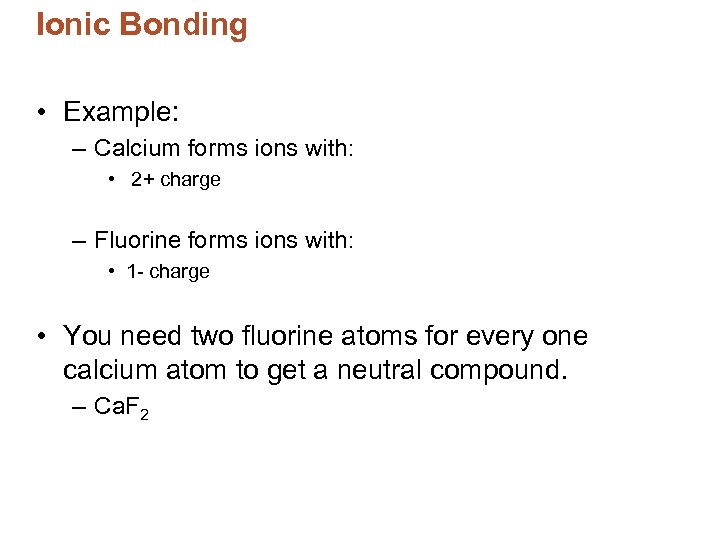 Ionic Bonding

• Example:
– Calcium forms ions with:
• 2+ charge

– Fluorine forms ions with:
• 1- charge

• You need two fluorine atoms for every one calcium atom to get a neutral compound.
– $CaF_2$